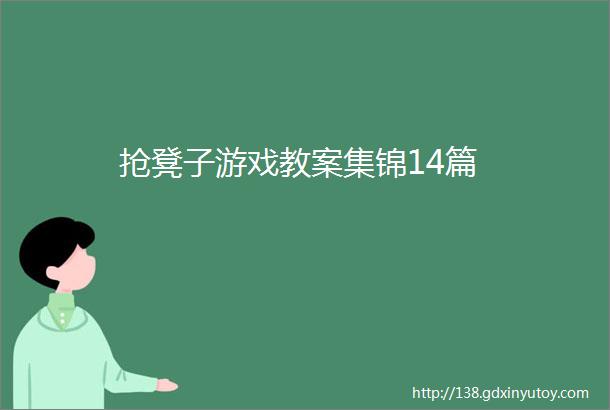 抢凳子游戏教案集锦14篇

http://138.gdxinyutoy.com